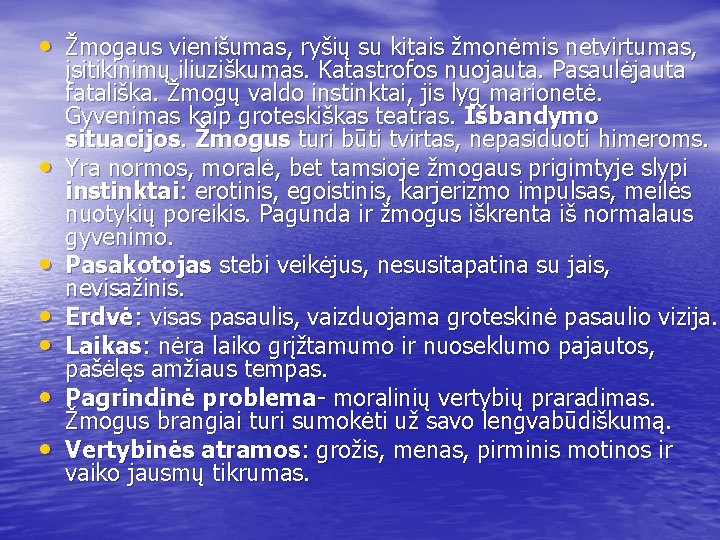 • Žmogaus vienišumas, ryšių su kitais žmonėmis netvirtumas, įsitikinimų iliuziškumas. Katastrofos nuojauta. Pasaulėjauta fatališka. Žmogų valdo instinktai, jis lyg marionetė. Gyvenimas kaip groteskiškas teatras. Išbandymo situacijos. Žmogus turi būti tvirtas, nepasiduoti himeroms.
• Yra normos, moralė, bet tamsioje žmogaus prigimtyje slypi instinktai: erotinis, egoistinis, karjerizmo impulsas, meilės nuotykių poreikis. Pagunda ir žmogus iškrenta iš normalaus gyvenimo.
• Pasakotojas stebi veikėjus, nesusitapatina su jais, nevisažinis.
• Erdvė: visas pasaulis, vaizduojama groteskinė pasaulio vizija.
• Laikas: nėra laiko grįžtamumo ir nuoseklumo pajautos, pašėlęs amžiaus tempas.
• Pagrindinė problema- moralinių vertybių praradimas. Žmogus brangiai turi sumokėti už savo lengvabūdiškumą.
• Vertybinės atramos: grožis, menas, pirminis motinos ir vaiko jausmų tikrumas.